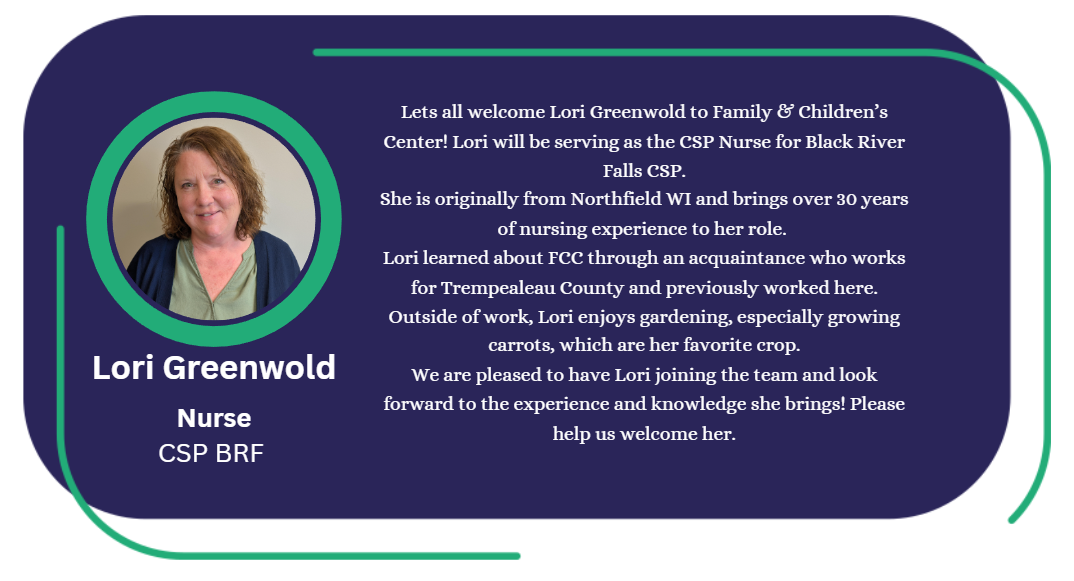 Lori Greenwold

Nurse
CSP BRF

Lets all welcome Lori Greenwold to Family & Children's Center! Lori will be serving as the CSP Nurse for Black River Falls CSP.
She is originally from Northfield WI and brings over 30 years of nursing experience to her role.
Lori learned about FCC through an acquaintance who works for Trempealeau County and previously worked here.
Outside of work, Lori enjoys gardening, especially growing carrots, which are her favorite crop.
We are pleased to have Lori joining the team and look forward to the experience and knowledge she brings! Please help us welcome her.